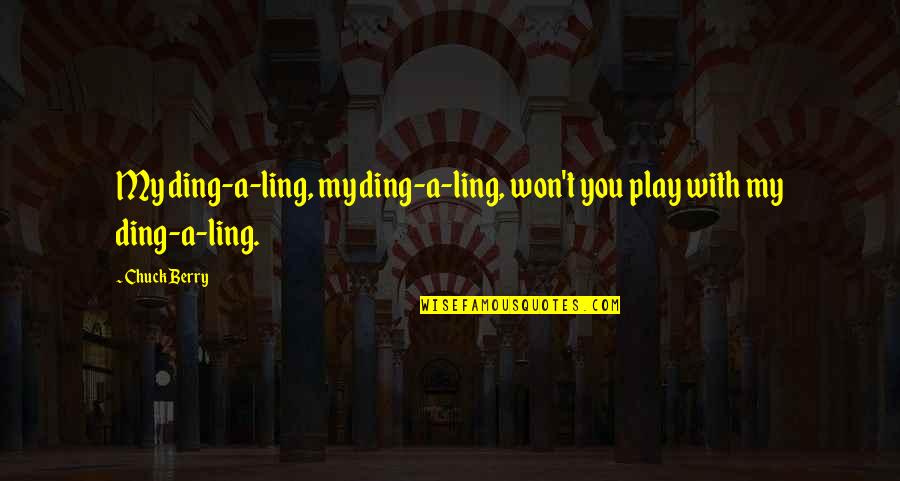 My ding-a-ling, my ding-a-ling, won't you play with my ding-a-ling.

~ Chuck Berry

WISEFAMOUSQUOTES.COM